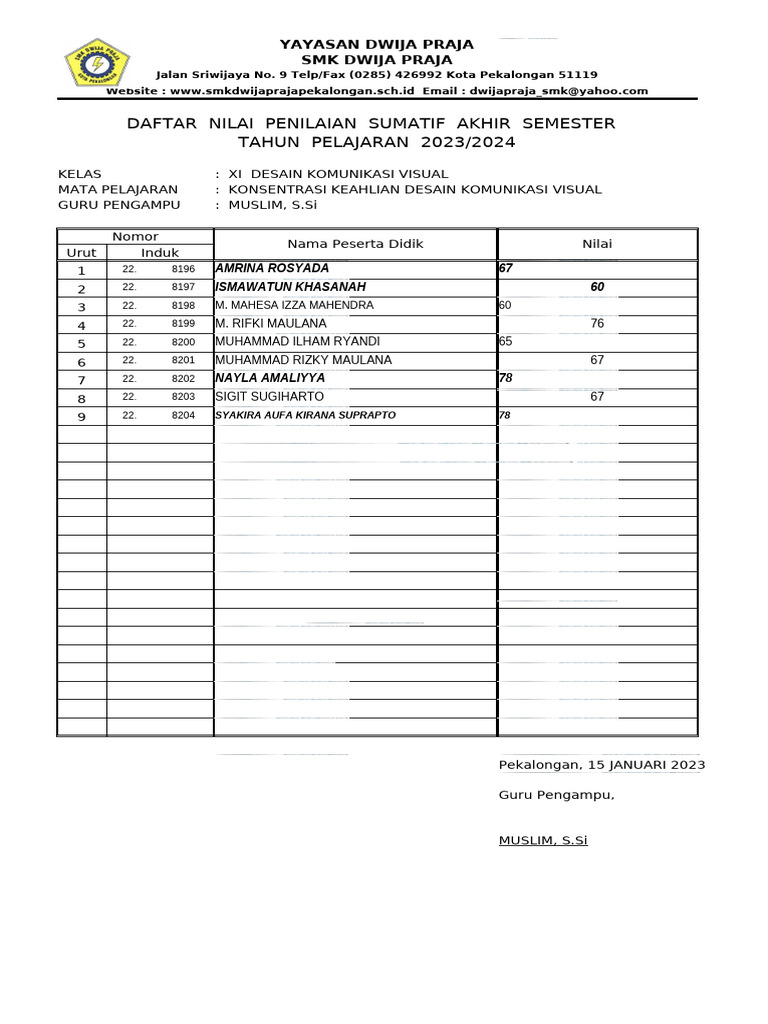 SMK DWIJA PRAJA KOTA PEKALONGAN

YAYASAN DWIJA PRAJA
SMK DWIJA PRAJA
Jalan Sriwijaya No. 9 Telp/Fax (0285) 426992 Kota Pekalongan 51119
Website : www.smkdwijaprajapekalongan.sch.id Email : dwijapraja_smk@yahoo.com

DAFTAR NILAI PENILAIAN SUMATIF AKHIR SEMESTER
TAHUN PELAJARAN 2023/2024

KELAS : XI DESAIN KOMUNIKASI VISUAL
MATA PELAJARAN : KONSENTRASI KEAHLIAN DESAIN KOMUNIKASI VISUAL
GURU PENGAMPU : MUSLIM, S.Si

| Nomor Urut | Nomor Induk | Nama Peserta Didik | Nilai |
|---|---|---|---|
| 1 | 22. 8196 | AMRINA ROSYADA | 67 |
| 2 | 22. 8197 | ISMAWATUN KHASANAH | 60 |
| 3 | 22. 8198 | M. MAHESA IZZA MAHENDRA | 60 |
| 4 | 22. 8199 | M. RIFKI MAULANA | 76 |
| 5 | 22. 8200 | MUHAMMAD ILHAM RYANDI | 65 |
| 6 | 22. 8201 | MUHAMMAD RIZKY MAULANA | 67 |
| 7 | 22. 8202 | NAYLA AMALIYYA | 78 |
| 8 | 22. 8203 | SIGIT SUGIHARTO | 67 |
| 9 | 22. 8204 | SYAKIRA AUFA KIRANA SUPRAPTO | 78 |

Pekalongan, 15 JANUARI 2023

Guru Pengampu,

MUSLIM, S.Si